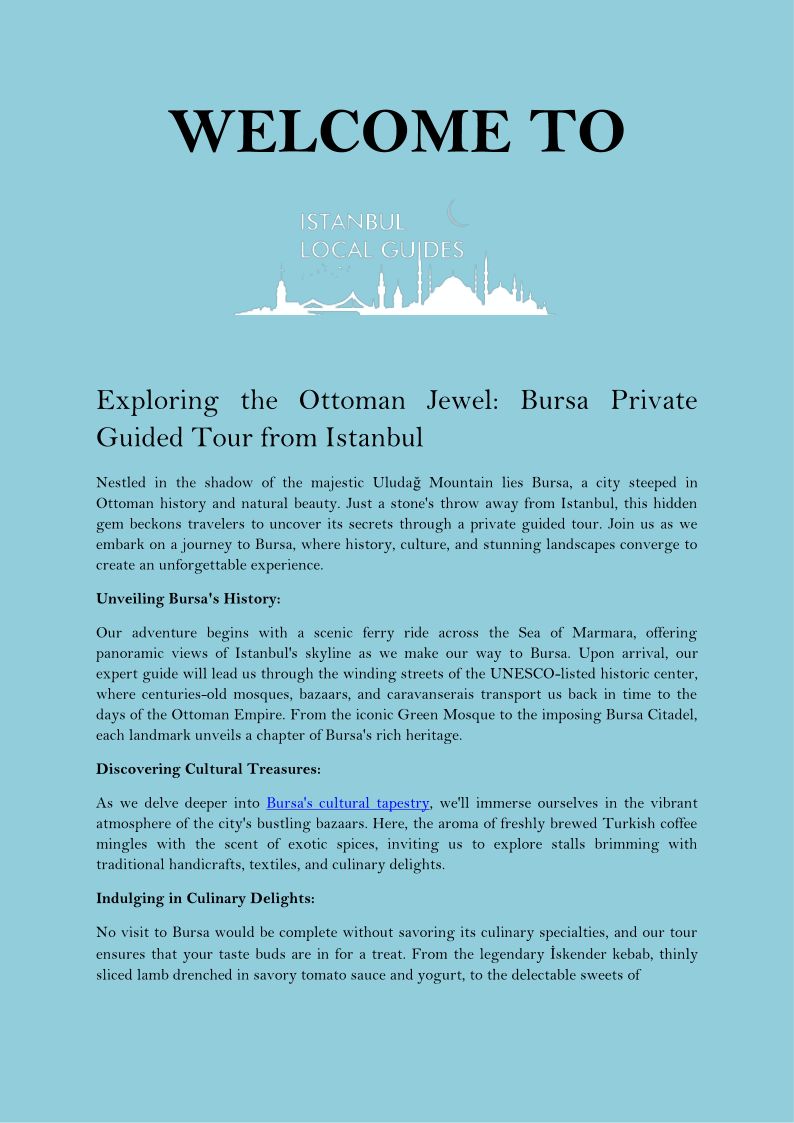 WELCOME TO

ISTANBUL LOCAL GUIDES

Exploring the Ottoman Jewel: Bursa Private Guided Tour from Istanbul

Nestled in the shadow of the majestic Uludağ Mountain lies Bursa, a city steeped in Ottoman history and natural beauty. Just a stone's throw away from Istanbul, this hidden gem beckons travelers to uncover its secrets through a private guided tour. Join us as we embark on a journey to Bursa, where history, culture, and stunning landscapes converge to create an unforgettable experience.

Unveiling Bursa's History:

Our adventure begins with a scenic ferry ride across the Sea of Marmara, offering panoramic views of Istanbul's skyline as we make our way to Bursa. Upon arrival, our expert guide will lead us through the winding streets of the UNESCO-listed historic center, where centuries-old mosques, bazaars, and caravanserais transport us back in time to the days of the Ottoman Empire. From the iconic Green Mosque to the imposing Bursa Citadel, each landmark unveils a chapter of Bursa's rich heritage.

Discovering Cultural Treasures:

As we delve deeper into Bursa's cultural tapestry, we'll immerse ourselves in the vibrant atmosphere of the city's bustling bazaars. Here, the aroma of freshly brewed Turkish coffee mingles with the scent of exotic spices, inviting us to explore stalls brimming with traditional handicrafts, textiles, and culinary delights.

Indulging in Culinary Delights:

No visit to Bursa would be complete without savoring its culinary specialties, and our tour ensures that your taste buds are in for a treat. From the legendary İskender kebab, thinly sliced lamb drenched in savory tomato sauce and yogurt, to the delectable sweets of